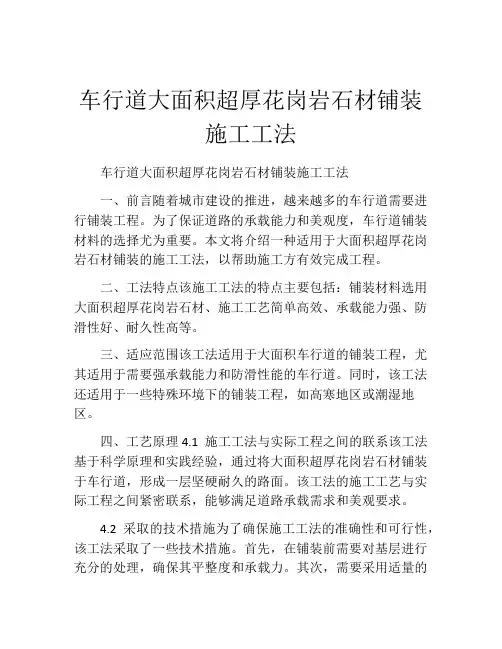 车行道大面积超厚花岗岩石材铺装施工工法

车行道大面积超厚花岗岩石材铺装施工工法

一、前言随着城市建设的推进，越来越多的车行道需要进行铺装工程。为了保证道路的承载能力和美观度，车行道铺装材料的选择尤为重要。本文将介绍一种适用于大面积超厚花岗岩石材铺装的施工工法，以帮助施工方有效完成工程。

二、工法特点该施工工法的特点主要包括：铺装材料选用大面积超厚花岗岩石材、施工工艺简单高效、承载能力强、防滑性好、耐久性高等。

三、适应范围该工法适用于大面积车行道的铺装工程，尤其适用于需要强承载能力和防滑性能的车行道。同时，该工法还适用于一些特殊环境下的铺装工程，如高寒地区或潮湿地区。

四、工艺原理 4.1 施工工法与实际工程之间的联系该工法基于科学原理和实践经验，通过将大面积超厚花岗岩石材铺装于车行道，形成一层坚硬耐久的路面。该工法的施工工艺与实际工程之间紧密联系，能够满足道路承载需求和美观要求。

4.2 采取的技术措施为了确保施工工法的准确性和可行性，该工法采取了一些技术措施。首先，在铺装前需要对基层进行充分的处理，确保其平整度和承载力。其次，需要采用适量的